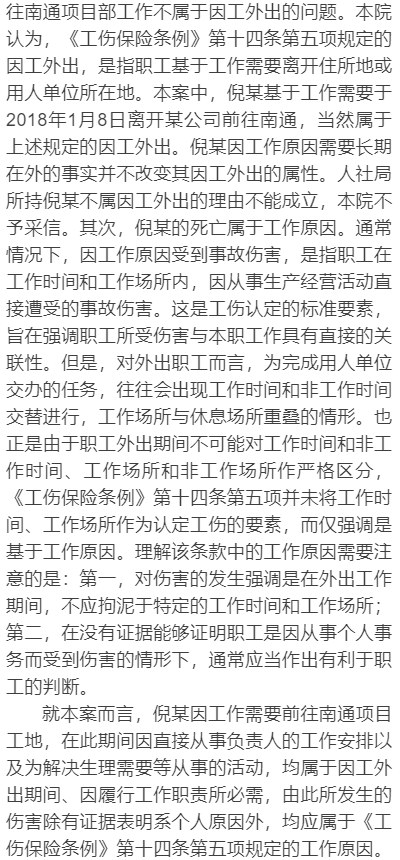 往南通项目部工作不属于因工外出的问题。本院认为，《工伤保险条例》第十四条第五项规定的因工外出，是指职工基于工作需要离开住所地或用人单位所在地。本案中，倪某基于工作需要于2018年1月8日离开某公司前往南通，当然属于上述规定的因工外出。倪某因工作原因需要长期在外的事实并不改变其因工外出的属性。人社局所持倪某不属因工外出的理由不能成立，本院不予采信。其次，倪某的死亡属于工作原因。通常情况下，因工作原因受到事故伤害，是指职工在工作时间和工作场所内，因从事生产经营活动直接遭受的事故伤害。这是工伤认定的标准要素，旨在强调职工所受伤害与本职工作具有直接的关联性。但是，对外出职工而言，为完成用人单位交办的任务，往往会出现工作时间和非工作时间交替进行，工作场所与休息场所重叠的情形。也正是由于职工外出期间不可能对工作时间和非工作时间、工作场所和非工作场所作严格区分，《工伤保险条例》第十四条第五项并未将工作时间、工作场所作为认定工伤的要素，而仅强调是基于工作原因。理解该条款中的工作原因需要注意的是：第一，对伤害的发生强调是在外出工作期间，不应拘泥于特定的工作时间和工作场所；第二，在没有证据能够证明职工是因从事个人事务而受到伤害的情形下，通常应当作出有利于职工的判断。

就本案而言，倪某因工作需要前往南通项目工地，在此期间因直接从事负责人的工作安排以及为解决生理需要等从事的活动，均属于因工外出期间、因履行工作职责所必需，由此所发生的伤害除有证据表明系个人原因外，均应属于《工伤保险条例》第十四条第五项规定的工作原因。